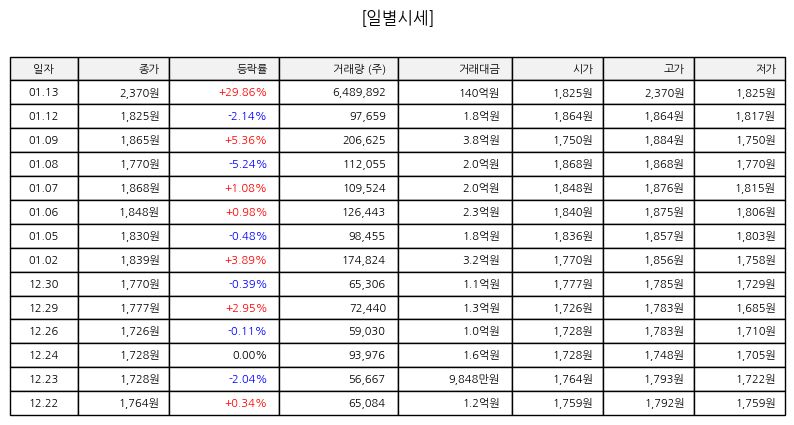 [일별시세]

| 일자 | 종가 | 등락률 | 거래량 (주) | 거래대금 | 시가 | 고가 | 저가 |
|---|---|---|---|---|---|---|---|
| 01.13 | 2,370원 | +29.86% | 6,489,892 | 140억원 | 1,825원 | 2,370원 | 1,825원 |
| 01.12 | 1,825원 | -2.14% | 97,659 | 1.8억원 | 1,864원 | 1,864원 | 1,817원 |
| 01.09 | 1,865원 | +5.36% | 206,625 | 3.8억원 | 1,750원 | 1,884원 | 1,750원 |
| 01.08 | 1,770원 | -5.24% | 112,055 | 2.0억원 | 1,868원 | 1,868원 | 1,770원 |
| 01.07 | 1,868원 | +1.08% | 109,524 | 2.0억원 | 1,848원 | 1,876원 | 1,815원 |
| 01.06 | 1,848원 | +0.98% | 126,443 | 2.3억원 | 1,840원 | 1,875원 | 1,806원 |
| 01.05 | 1,830원 | -0.48% | 98,455 | 1.8억원 | 1,836원 | 1,857원 | 1,803원 |
| 01.02 | 1,839원 | +3.89% | 174,824 | 3.2억원 | 1,770원 | 1,856원 | 1,758원 |
| 12.30 | 1,770원 | -0.39% | 65,306 | 1.1억원 | 1,777원 | 1,785원 | 1,729원 |
| 12.29 | 1,777원 | +2.95% | 72,440 | 1.3억원 | 1,726원 | 1,783원 | 1,685원 |
| 12.26 | 1,726원 | -0.11% | 59,030 | 1.0억원 | 1,728원 | 1,783원 | 1,710원 |
| 12.24 | 1,728원 | 0.00% | 93,976 | 1.6억원 | 1,728원 | 1,748원 | 1,705원 |
| 12.23 | 1,728원 | -2.04% | 56,667 | 9,848만원 | 1,764원 | 1,793원 | 1,722원 |
| 12.22 | 1,764원 | +0.34% | 65,084 | 1.2억원 | 1,759원 | 1,792원 | 1,759원 |